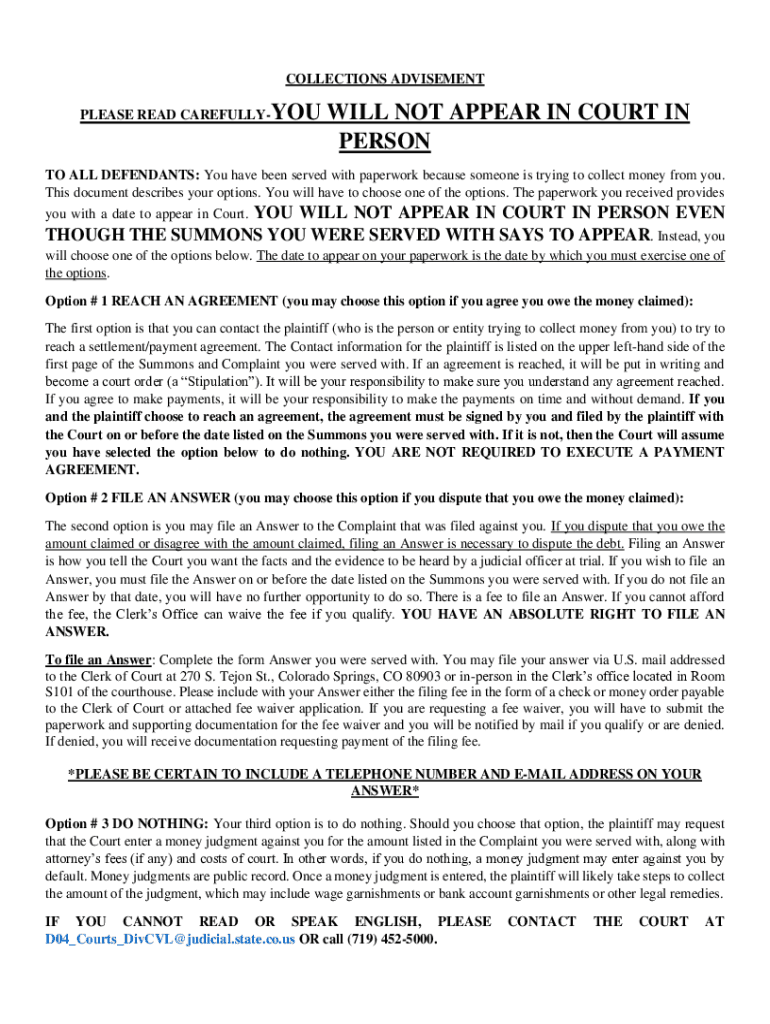 COLLECTIONS ADVISEMENT

PLEASE READ CAREFULLY-YOU WILL NOT APPEAR IN COURT IN PERSON

TO ALL DEFENDANTS: You have been served with paperwork because someone is trying to collect money from you. This document describes your options. You will have to choose one of the options. The paperwork you received provides you with a date to appear in Court. YOU WILL NOT APPEAR IN COURT IN PERSON EVEN THOUGH THE SUMMONS YOU WERE SERVED WITH SAYS TO APPEAR. Instead, you will choose one of the options below. The date to appear on your paperwork is the date by which you must exercise one of the options.

Option # 1 REACH AN AGREEMENT (you may choose this option if you agree you owe the money claimed):

The first option is that you can contact the plaintiff (who is the person or entity trying to collect money from you) to try to reach a settlement/payment agreement. The Contact information for the plaintiff is listed on the upper left-hand side of the first page of the Summons and Complaint you were served with. If an agreement is reached, it will be put in writing and become a court order (a "Stipulation"). It will be your responsibility to make sure you understand any agreement reached. If you agree to make payments, it will be your responsibility to make the payments on time and without demand. If you and the plaintiff choose to reach an agreement, the agreement must be signed by you and filed by the plaintiff with the Court on or before the date listed on the Summons you were served with. If it is not, then the Court will assume you have selected the option below to do nothing. YOU ARE NOT REQUIRED TO EXECUTE A PAYMENT AGREEMENT.

Option # 2 FILE AN ANSWER (you may choose this option if you dispute that you owe the money claimed):

The second option is you may file an Answer to the Complaint that was filed against you. If you dispute that you owe the amount claimed or disagree with the amount claimed, filing an Answer is necessary to dispute the debt. Filing an Answer is how you tell the Court you want the facts and the evidence to be heard by a judicial officer at trial. If you wish to file an Answer, you must file the Answer on or before the date listed on the Summons you were served with. If you do not file an Answer by that date, you will have no further opportunity to do so. There is a fee to file an Answer. If you cannot afford the fee, the Clerk's Office can waive the fee if you qualify. YOU HAVE AN ABSOLUTE RIGHT TO FILE AN ANSWER.

To file an Answer: Complete the form Answer you were served with. You may file your answer via U.S. mail addressed to the Clerk of Court at 270 S. Tejon St., Colorado Springs, CO 80903 or in-person in the Clerk's office located in Room S101 of the courthouse. Please include with your Answer either the filing fee in the form of a check or money order payable to the Clerk of Court or attached fee waiver application. If you are requesting a fee waiver, you will have to submit the paperwork and supporting documentation for the fee waiver and you will be notified by mail if you qualify or are denied. If denied, you will receive documentation requesting payment of the filing fee.

*PLEASE BE CERTAIN TO INCLUDE A TELEPHONE NUMBER AND E-MAIL ADDRESS ON YOUR ANSWER*

Option # 3 DO NOTHING: Your third option is to do nothing. Should you choose that option, the plaintiff may request that the Court enter a money judgment against you for the amount listed in the Complaint you were served with, along with attorney's fees (if any) and costs of court. In other words, if you do nothing, a money judgment may enter against you by default. Money judgments are public record. Once a money judgment is entered, the plaintiff will likely take steps to collect the amount of the judgment, which may include wage garnishments or bank account garnishments or other legal remedies.

IF YOU CANNOT READ OR SPEAK ENGLISH, PLEASE CONTACT THE COURT AT D04_Courts_DivCVL@judicial.state.co.us OR call (719) 452-5000.